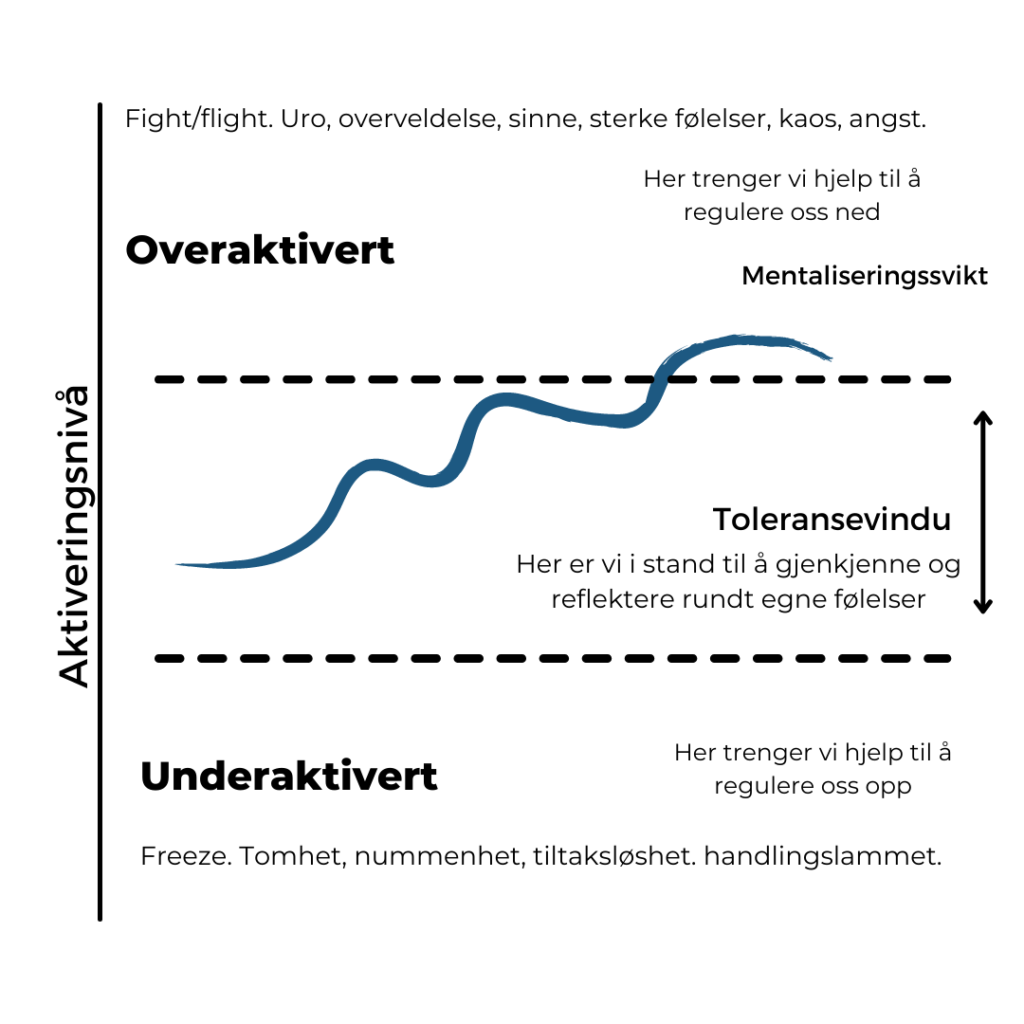 Aktiveringsnivå

Fight/flight. Uro, overveldelse, sinne, sterke følelser, kaos, angst.

Her trenger vi hjelp til å regulere oss ned

Overaktivert

Mentaliseringssvikt

Toleransevindu

Her er vi i stand til å gjenkjenne og reflektere rundt egne følelser

Her trenger vi hjelp til å regulere oss opp

Underaktivert

Freeze. Tomhet, nummenhet, tiltaksløshet. handlingslammet.